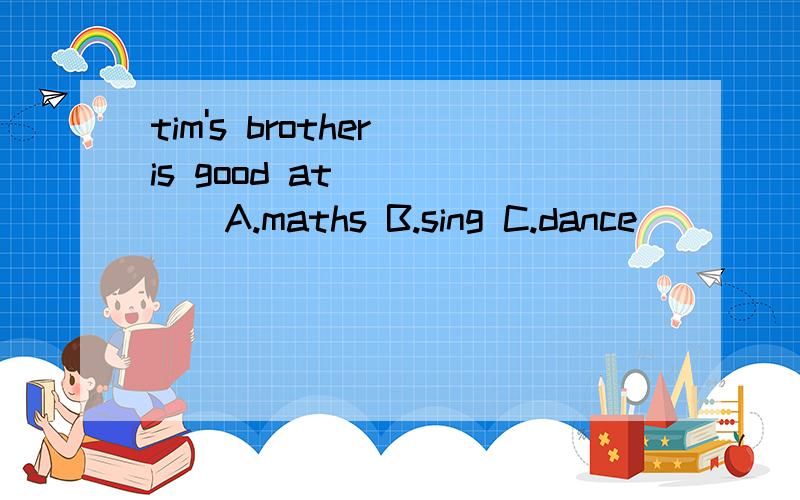 tim's brother is good at ( ) A.maths B.sing C.dance